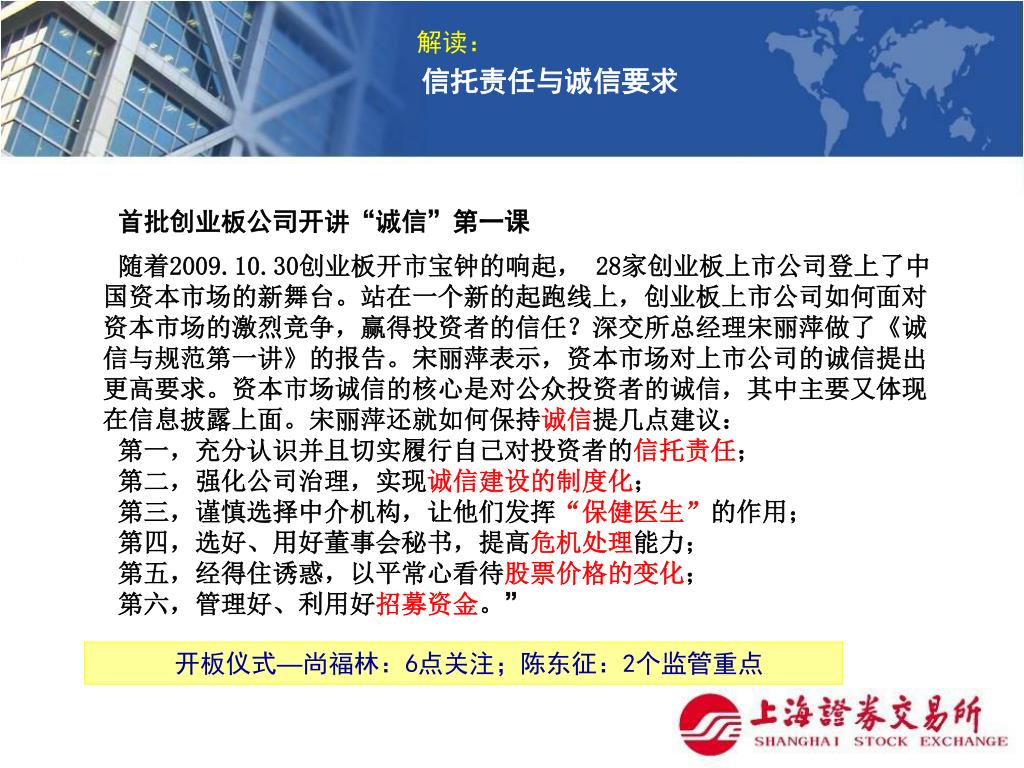 解读：
信托责任与诚信要求

首批创业板公司开讲“诚信”第一课

随着2009.10.30创业板开市宝钟的响起， 28家创业板上市公司登上了中国资本市场的新舞台。站在一个新的起跑线上，创业板上市公司如何面对资本市场的激烈竞争，赢得投资者的信任？深交所总经理宋丽萍做了《诚信与规范第一讲》的报告。宋丽萍表示，资本市场对上市公司的诚信提出更高要求。资本市场诚信的核心是对公众投资者的诚信，其中主要又体现在信息披露上面。宋丽萍还就如何保持诚信提几点建议：
第一，充分认识并且切实履行自己对投资者的信托责任；
第二，强化公司治理，实现诚信建设的制度化；
第三，谨慎选择中介机构，让他们发挥“保健医生”的作用；
第四，选好、用好董事会秘书，提高危机处理能力；
第五，经得住诱惑，以平常心看待股票价格的变化；
第六，管理好、利用好招募资金。”

开板仪式—尚福林：6点关注；陈东征：2个监管重点

上海證券交易所
SHANGHAI STOCK EXCHANGE